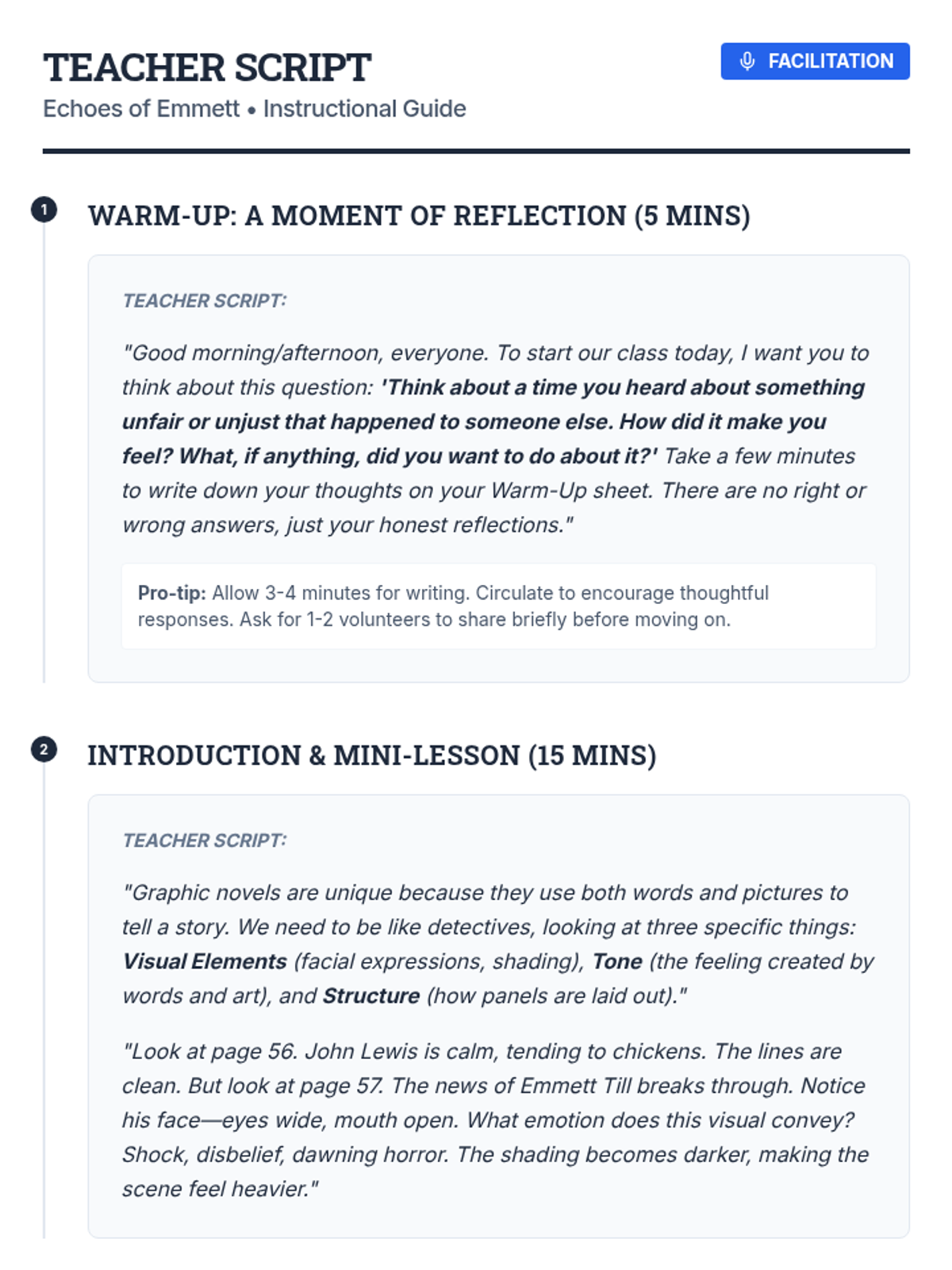 TEACHER SCRIPT

Echoes of Emmett • Instructional Guide

FACILITATION

1

WARM-UP: A MOMENT OF REFLECTION (5 MINS)

TEACHER SCRIPT:

"Good morning/afternoon, everyone. To start our class today, I want you to think about this question: 'Think about a time you heard about something unfair or unjust that happened to someone else. How did it make you feel? What, if anything, did you want to do about it?' Take a few minutes to write down your thoughts on your Warm-Up sheet. There are no right or wrong answers, just your honest reflections."

Pro-tip: Allow 3-4 minutes for writing. Circulate to encourage thoughtful responses. Ask for 1-2 volunteers to share briefly before moving on.

2

INTRODUCTION & MINI-LESSON (15 MINS)

TEACHER SCRIPT:

"Graphic novels are unique because they use both words and pictures to tell a story. We need to be like detectives, looking at three specific things: Visual Elements (facial expressions, shading), Tone (the feeling created by words and art), and Structure (how panels are laid out)."

"Look at page 56. John Lewis is calm, tending to chickens. The lines are clean. But look at page 57. The news of Emmett Till breaks through. Notice his face—eyes wide, mouth open. What emotion does this visual convey? Shock, disbelief, dawning horror. The shading becomes darker, making the scene feel heavier."